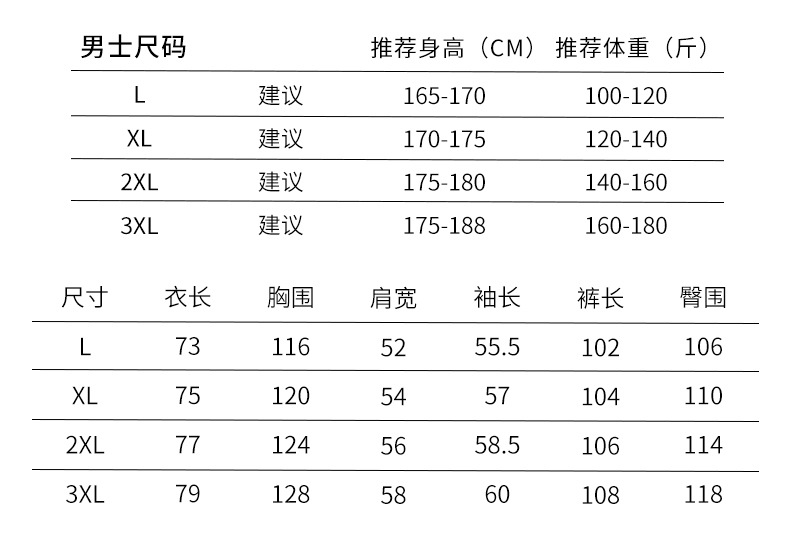 | 男士尺码 |  | 推荐身高（CM） | 推荐体重（斤） |
|---|---|---|---|
| L | 建议 | 165-170 | 100-120 |
| XL | 建议 | 170-175 | 120-140 |
| 2XL | 建议 | 175-180 | 140-160 |
| 3XL | 建议 | 175-188 | 160-180 |

| 尺寸 | 衣长 | 胸围 | 肩宽 | 袖长 | 裤长 | 臀围 |
|---|---|---|---|---|---|---|
| L | 73 | 116 | 52 | 55.5 | 102 | 106 |
| XL | 75 | 120 | 54 | 57 | 104 | 110 |
| 2XL | 77 | 124 | 56 | 58.5 | 106 | 114 |
| 3XL | 79 | 128 | 58 | 60 | 108 | 118 |